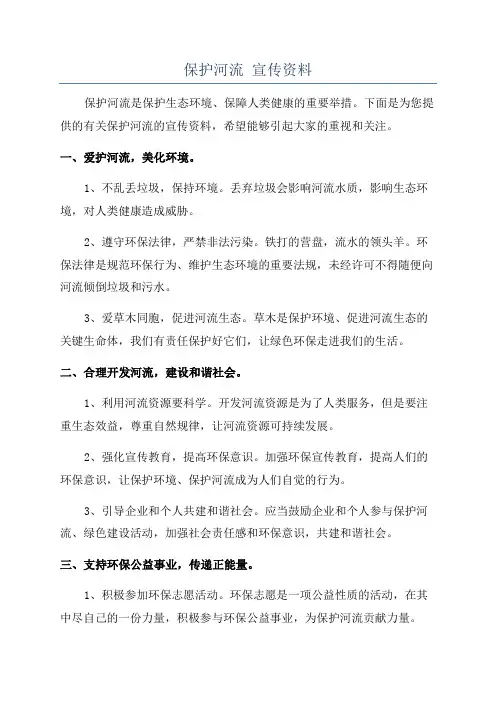 保护河流 宣传资料

保护河流是保护生态环境、保障人类健康的重要举措。下面是为您提供的有关保护河流的宣传资料，希望能够引起大家的重视和关注。

一、爱护河流，美化环境。

1、不乱丢垃圾，保持环境。丢弃垃圾会影响河流水质，影响生态环境，对人类健康造成威胁。

2、遵守环保法律，严禁非法污染。铁打的营盘，流水的领头羊。环保法律是规范环保行为、维护生态环境的重要法规，未经许可不得随便向河流倾倒垃圾和污水。

3、爱草木同胞，促进河流生态。草木是保护环境、促进河流生态的关键生命体，我们有责任保护好它们，让绿色环保走进我们的生活。

二、合理开发河流，建设和谐社会。

1、利用河流资源要科学。开发河流资源是为了人类服务，但是要注重生态效益，尊重自然规律，让河流资源可持续发展。

2、强化宣传教育，提高环保意识。加强环保宣传教育，提高人们的环保意识，让保护环境、保护河流成为人们自觉的行为。

3、引导企业和个人共建和谐社会。应当鼓励企业和个人参与保护河流、绿色建设活动，加强社会责任感和环保意识，共建和谐社会。

三、支持环保公益事业，传递正能量。

1、积极参加环保志愿活动。环保志愿是一项公益性质的活动，在其中尽自己的一份力量，积极参与环保公益事业，为保护河流贡献力量。